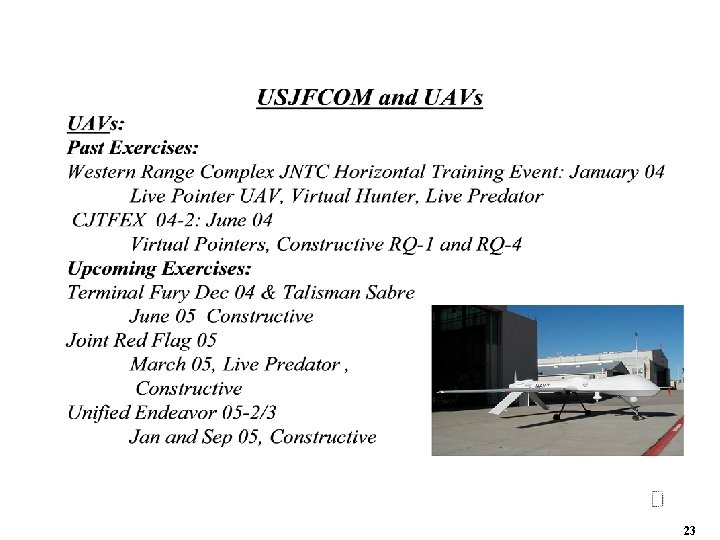 USJFCOM and UAVs

UAVs:

Past Exercises:

Western Range Complex JNTC Horizontal Training Event: January 04

Live Pointer UAV, Virtual Hunter, Live Predator

CJTFEX 04-2: June 04

Virtual Pointers, Constructive RQ-1 and RQ-4

Upcoming Exercises:

Terminal Fury Dec 04 & Talisman Sabre

June 05 Constructive

Joint Red Flag 05

March 05, Live Predator ,

Constructive

Unified Endeavor 05-2/3

Jan and Sep 05, Constructive

23